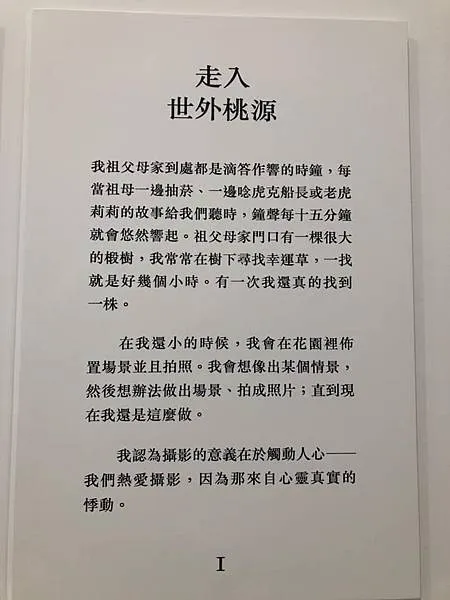 走入
世外桃源

我祖父母家到處都是滴答作響的時鐘，每當祖母一邊抽菸、一邊唸虎克船長或老虎莉莉的故事給我們聽時，鐘聲每十五分鐘就會悠然響起。祖父母家門口有一棵很大的椴樹，我常常在樹下尋找幸運草，一找就是好幾個小時。有一次我還真的找到一株。

在我還小的時候，我會在花園裡佈置場景並且拍照。我會想像出某個情景，然後想辦法做出場景、拍成照片；直到現在我還是這麼做。

我認為攝影的意義在於觸動人心——我們熱愛攝影，因為那來自心靈真實的悸動。

I